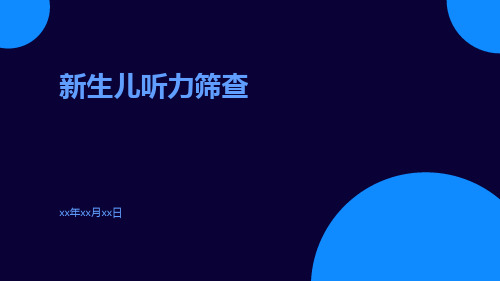 新生儿听力筛查

xx年xx月xx日